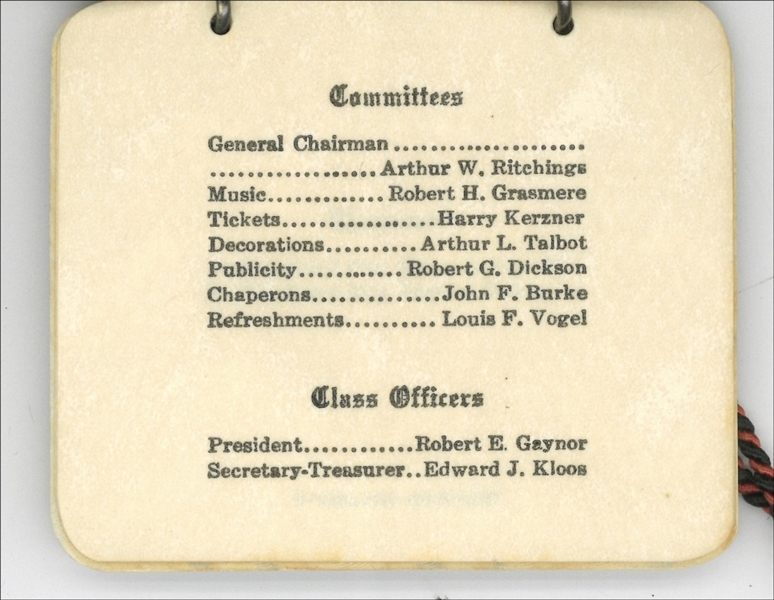 Committees

General Chairman
Arthur W. Ritchings
Music Robert H. Grasmere
Tickets Harry Kerzner
Decorations Arthur L. Talbot
Publicity Robert G. Dickson
Chaperons John F. Burke
Refreshments Louis F. Vogel

Class Officers

President Robert E. Gaynor
Secretary-Treasurer Edward J. Kloos